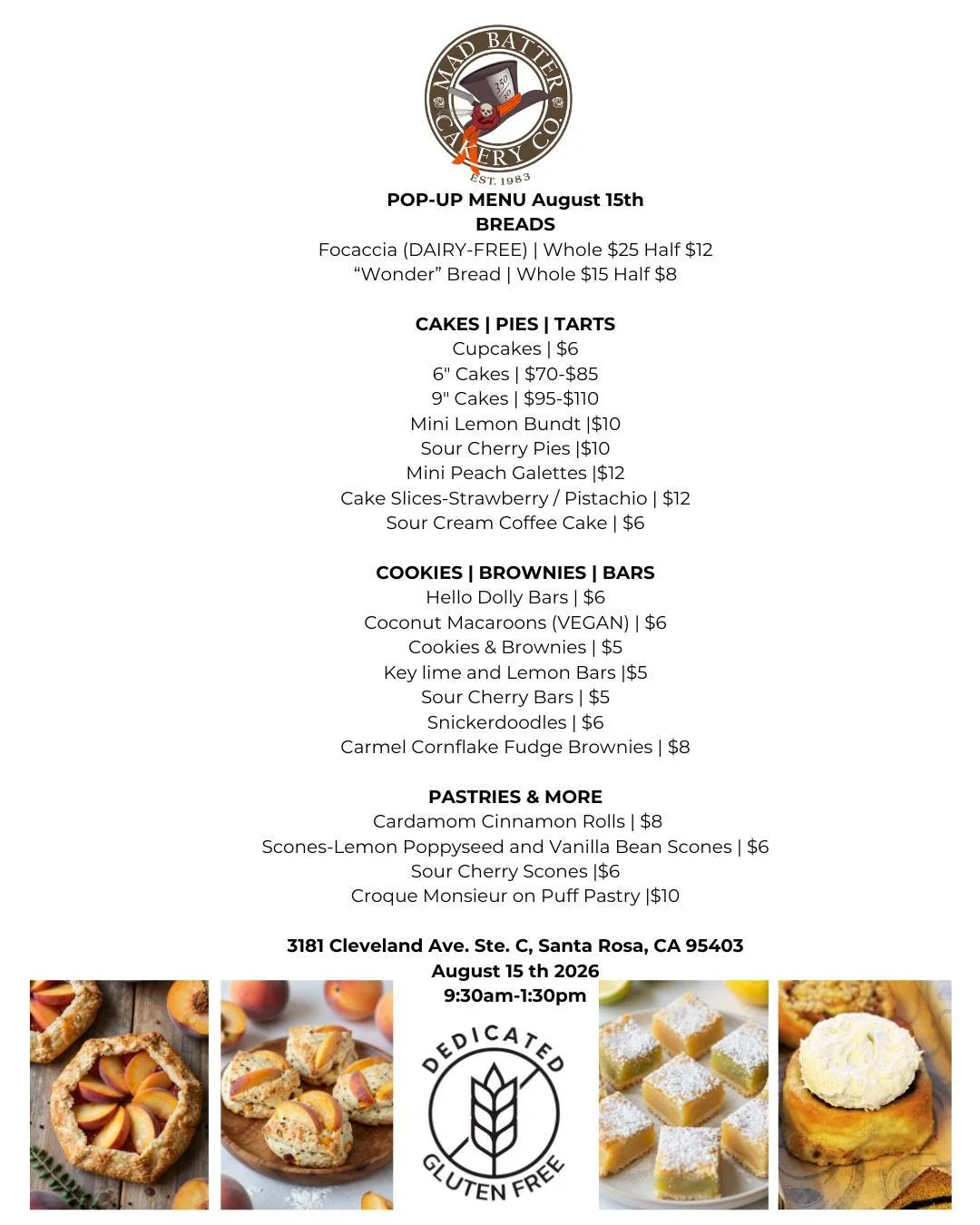 MAD BATTER CAKERY CO.
EST. 1983

POP-UP MENU August 15th
BREADS
Focaccia (DAIRY-FREE) | Whole $25 Half $12
“Wonder” Bread | Whole $15 Half $8

CAKES | PIES | TARTS
Cupcakes | $6
6" Cakes | $70-$85
9" Cakes | $95-$110
Mini Lemon Bundt |$10
Sour Cherry Pies |$10
Mini Peach Galettes |$12
Cake Slices-Strawberry / Pistachio | $12
Sour Cream Coffee Cake | $6

COOKIES | BROWNIES | BARS
Hello Dolly Bars | $6
Coconut Macaroons (VEGAN) | $6
Cookies & Brownies | $5
Key lime and Lemon Bars |$5
Sour Cherry Bars | $5
Snickerdoodles | $6
Carmel Cornflake Fudge Brownies | $8

PASTRIES & MORE
Cardamom Cinnamon Rolls | $8
Scones-Lemon Poppyseed and Vanilla Bean Scones | $6
Sour Cherry Scones |$6
Croque Monsieur on Puff Pastry |$10

3181 Cleveland Ave. Ste. C, Santa Rosa, CA 95403
August 15 th 2026
9:30am-1:30pm

DEDICATED
GLUTEN FREE